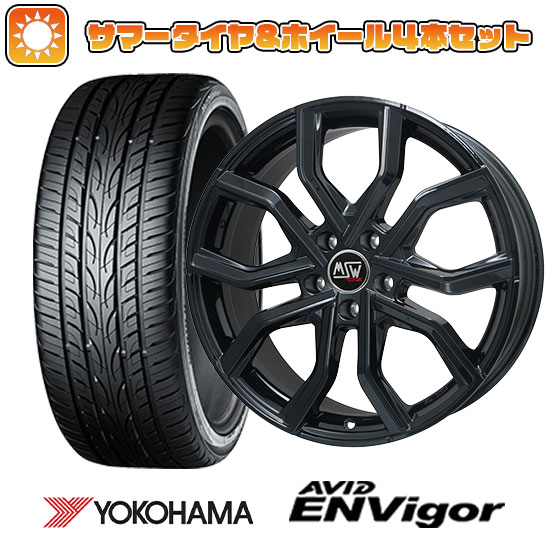 サマータイヤ&ホイール4本セット

MSW

YOKOHAMA

AVID ENVigor